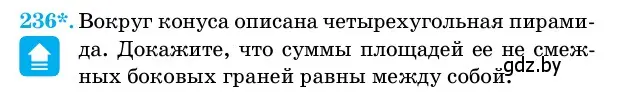 236*. Вокруг конуса описана четырехугольная пирамида. Докажите, что суммы площадей ее не смежных боковых граней равны между собой.

gdz.by